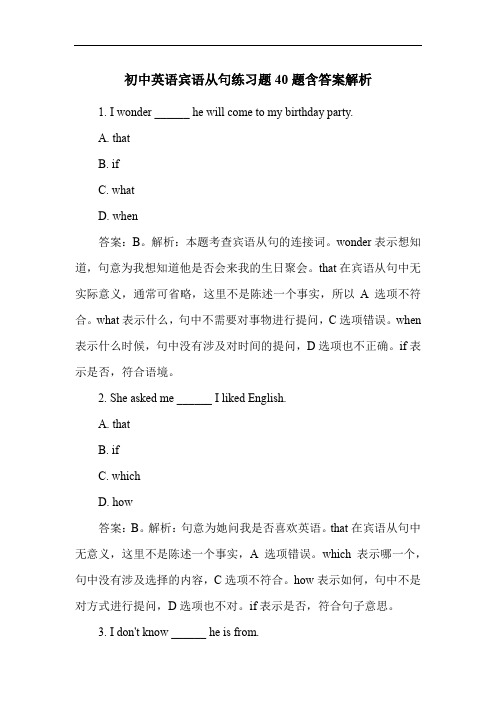 初中英语宾语从句练习题 40 题含答案解析

1. I wonder ______ he will come to my birthday party.

A. that

B. if

C. what

D. when

答案：B。解析：本题考查宾语从句的连接词。wonder 表示想知道，句意为我想知道他是否会来我的生日聚会。that 在宾语从句中无实际意义，通常可省略，这里不是陈述一个事实，所以 A 选项不符合。what 表示什么，句中不需要对事物进行提问，C 选项错误。when 表示什么时候，句中没有涉及对时间的提问，D 选项也不正确。if 表示是否，符合语境。

2. She asked me ______ I liked English.

A. that

B. if

C. which

D. how

答案：B。解析：句意为她问我是否喜欢英语。that 在宾语从句中无意义，这里不是陈述一个事实，A 选项错误。which 表示哪一个，句中没有涉及选择的内容，C 选项不符合。how 表示如何，句中不是对方式进行提问，D 选项也不对。if 表示是否，符合句子意思。

3. I don't know ______ he is from.